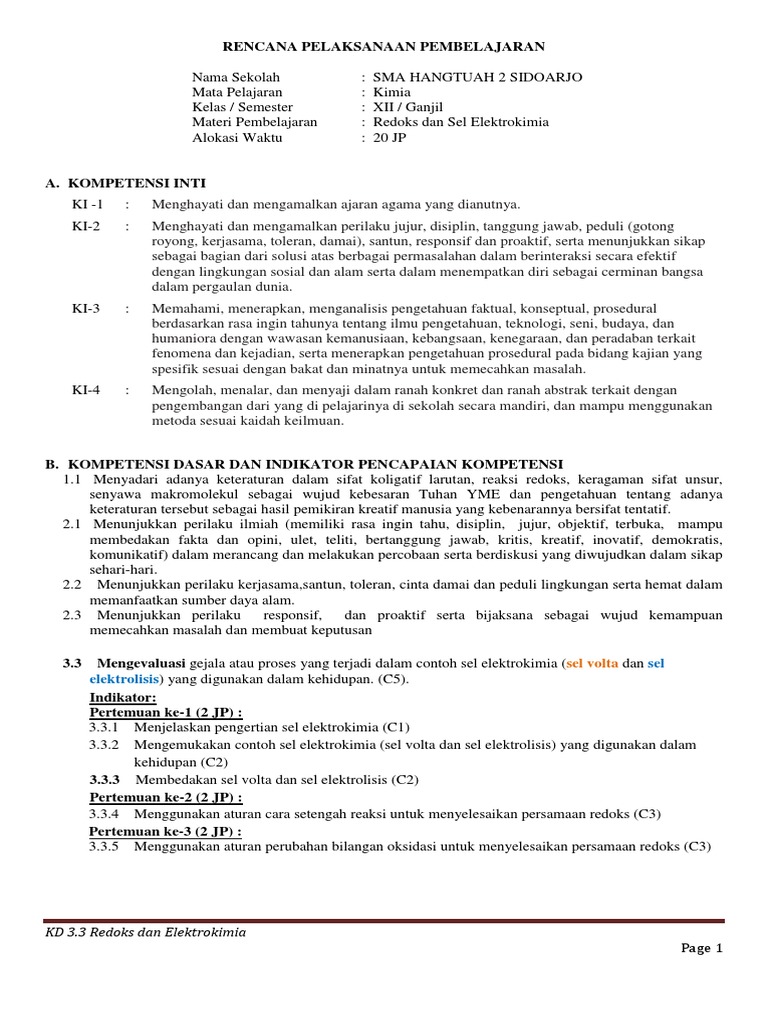 RENCANA PELAKSANAAN PEMBELAJARAN

Nama Sekolah : SMA HANGTUAH 2 SIDOARJO
Mata Pelajaran : Kimia
Kelas / Semester : XII / Ganjil
Materi Pembelajaran : Redoks dan Sel Elektrokimia
Alokasi Waktu : 20 JP

A. KOMPETENSI INTI

KI -1 : Menghayati dan mengamalkan ajaran agama yang dianutnya.

KI-2 : Menghayati dan mengamalkan perilaku jujur, disiplin, tanggung jawab, peduli (gotong royong, kerjasama, toleran, damai), santun, responsif dan proaktif, serta menunjukkan sikap sebagai bagian dari solusi atas berbagai permasalahan dalam berinteraksi secara efektif dengan lingkungan sosial dan alam serta dalam menempatkan diri sebagai cerminan bangsa dalam pergaulan dunia.

KI-3 : Memahami, menerapkan, menganalisis pengetahuan faktual, konseptual, prosedural berdasarkan rasa ingin tahunya tentang ilmu pengetahuan, teknologi, seni, budaya, dan humaniora dengan wawasan kemanusiaan, kebangsaan, kenegaraan, dan peradaban terkait fenomena dan kejadian, serta menerapkan pengetahuan prosedural pada bidang kajian yang spesifik sesuai dengan bakat dan minatnya untuk memecahkan masalah.

KI-4 : Mengolah, menalar, dan menyaji dalam ranah konkret dan ranah abstrak terkait dengan pengembangan dari yang di pelajarinya di sekolah secara mandiri, dan mampu menggunakan metoda sesuai kaidah keilmuan.

B. KOMPETENSI DASAR DAN INDIKATOR PENCAPAIAN KOMPETENSI

1.1 Menyadari adanya keteraturan dalam sifat koligatif larutan, reaksi redoks, keragaman sifat unsur, senyawa makromolekul sebagai wujud kebesaran Tuhan YME dan pengetahuan tentang adanya keteraturan tersebut sebagai hasil pemikiran kreatif manusia yang kebenarannya bersifat tentatif.

2.1 Menunjukkan perilaku ilmiah (memiliki rasa ingin tahu, disiplin, jujur, objektif, terbuka, mampu membedakan fakta dan opini, ulet, teliti, bertanggung jawab, kritis, kreatif, inovatif, demokratis, komunikatif) dalam merancang dan melakukan percobaan serta berdiskusi yang diwujudkan dalam sikap sehari-hari.

2.2 Menunjukkan perilaku kerjasama,santun, toleran, cinta damai dan peduli lingkungan serta hemat dalam memanfaatkan sumber daya alam.

2.3 Menunjukkan perilaku responsif, dan proaktif serta bijaksana sebagai wujud kemampuan memecahkan masalah dan membuat keputusan

3.3 Mengevaluasi gejala atau proses yang terjadi dalam contoh sel elektrokimia (sel volta dan sel elektrolisis) yang digunakan dalam kehidupan. (C5).

Indikator:
Pertemuan ke-1 (2 JP) :
3.3.1 Menjelaskan pengertian sel elektrokimia (C1)
3.3.2 Mengemukakan contoh sel elektrokimia (sel volta dan sel elektrolisis) yang digunakan dalam kehidupan (C2)
3.3.3 Membedakan sel volta dan sel elektrolisis (C2)
Pertemuan ke-2 (2 JP) :
3.3.4 Menggunakan aturan cara setengah reaksi untuk menyelesaikan persamaan redoks (C3)
Pertemuan ke-3 (2 JP) :
3.3.5 Menggunakan aturan perubahan bilangan oksidasi untuk menyelesaikan persamaan redoks (C3)

KD 3.3 Redoks dan Elektrokimia

Page 1